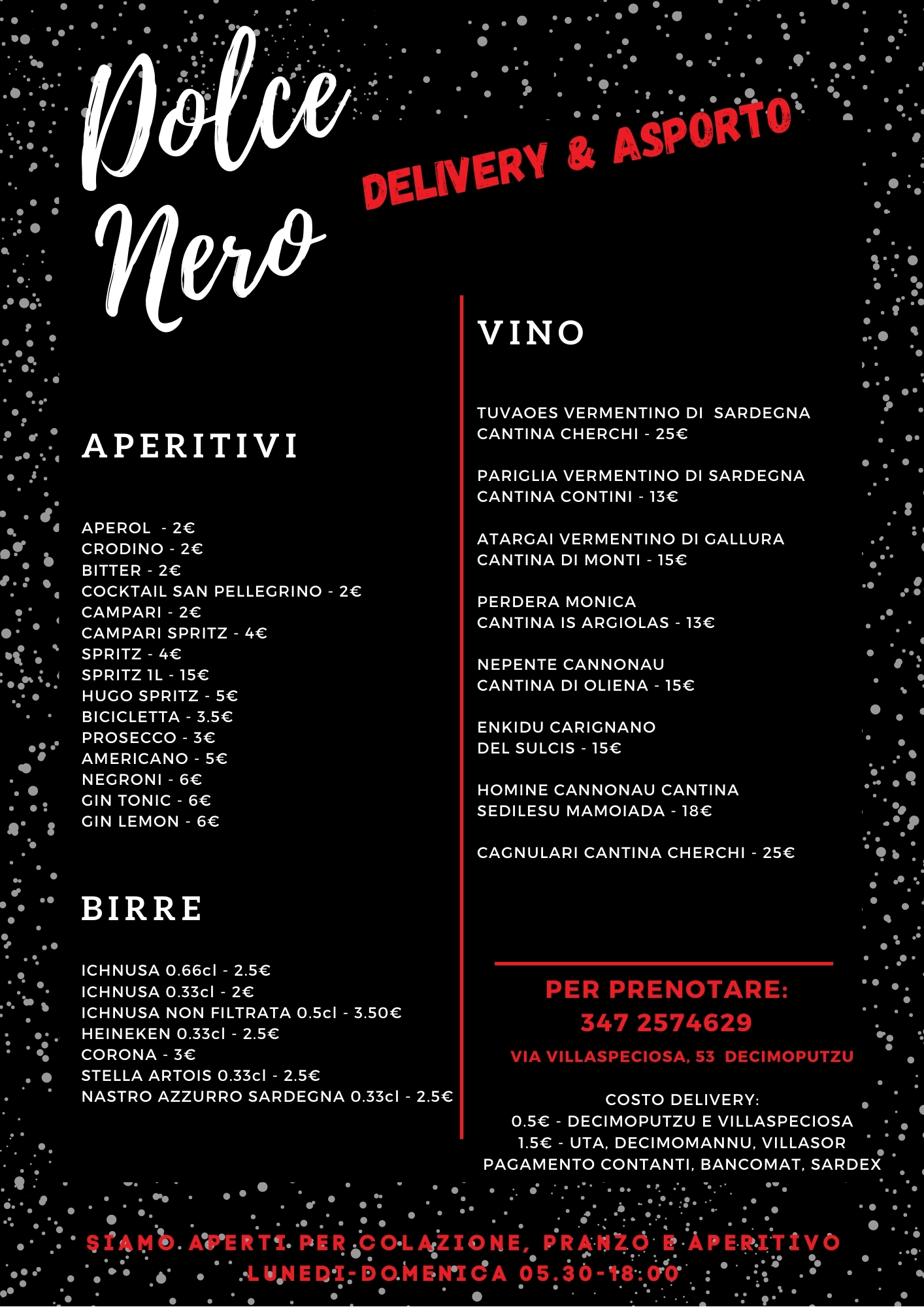 Dolce Nero

DELIVERY & ASPORTO

APERITIVI

APEROL - 2€
CRODINO - 2€
BITTER - 2€
COCKTAIL SAN PELLEGRINO - 2€
CAMPARI - 2€
CAMPARI SPRITZ - 4€
SPRITZ - 4€
SPRITZ 1L - 15€
HUGO SPRITZ - 5€
BICICLETTA - 3.5€
PROSECCO - 3€
AMERICANO - 5€
NEGRONI - 6€
GIN TONIC - 6€
GIN LEMON - 6€

BIRRE

ICHNUSA 0.66cl - 2.5€
ICHNUSA 0.33cl - 2€
ICHNUSA NON FILTRATA 0.5cl - 3.50€
HEINEKEN 0.33cl - 2.5€
CORONA - 3€
STELLA ARTOIS 0.33cl - 2.5€
NASTRO AZZURRO SARDEGNA 0.33cl - 2.5€

VINO

TUVAOES VERMENTINO DI SARDEGNA CANTINA CHERCHI - 25€

PARIGLIA VERMENTINO DI SARDEGNA CANTINA CONTINI - 13€

ATARGAI VERMENTINO DI GALLURA CANTINA DI MONTI - 15€

PERDERA MONICA CANTINA IS ARGIOLAS - 13€

NEPENTE CANNONAU CANTINA DI OLIENA - 15€

ENKIDU CARIGNANO DEL SULCIS - 15€

HOMINE CANNONAU CANTINA SEDILESU MAMOIADA - 18€

CAGNULARI CANTINA CHERCHI - 25€

PER PRENOTARE:
347 2574629
VIA VILLASPECIOSA, 53 DECIMOPUTZU

COSTO DELIVERY:
0.5€ - DECIMOPUTZU E VILLASPECIOSA
1.5€ - UTA, DECIMOMANNU, VILLASOR
PAGAMENTO CONTANTI, BANCOMAT, SARDEX

SIAMO APERTI PER COLAZIONE, PRANZO E APERITIVO
LUNEDI-DOMENICA 05.30-18:00